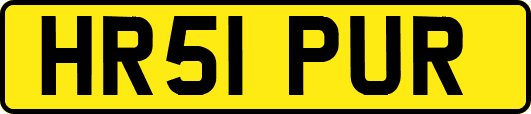 HR51 PUR